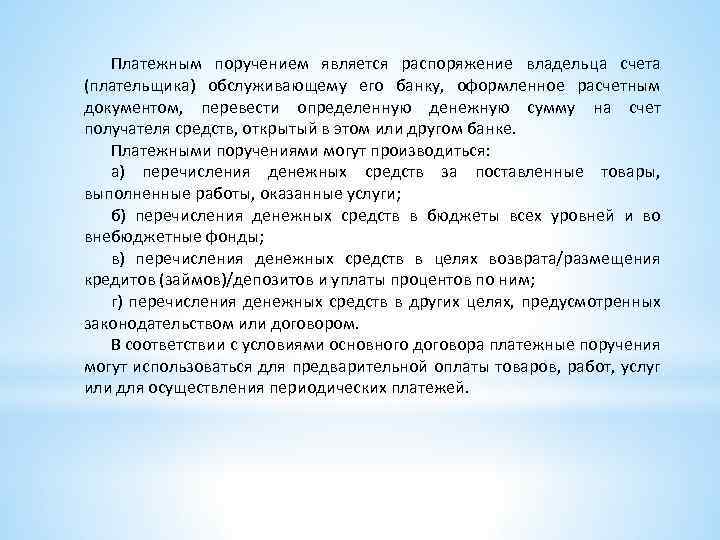 Платежным поручением является распоряжение владельца счета (плательщика) обслуживающему его банку, оформленное расчетным документом, перевести определенную денежную сумму на счет получателя средств, открытый в этом или другом банке.

Платежными поручениями могут производиться:

а) перечисления денежных средств за поставленные товары, выполненные работы, оказанные услуги;

б) перечисления денежных средств в бюджеты всех уровней и во внебюджетные фонды;

в) перечисления денежных средств в целях возврата/размещения кредитов (займов)/депозитов и уплаты процентов по ним;

г) перечисления денежных средств в других целях, предусмотренных законодательством или договором.

В соответствии с условиями основного договора платежные поручения могут использоваться для предварительной оплаты товаров, работ, услуг или для осуществления периодических платежей.